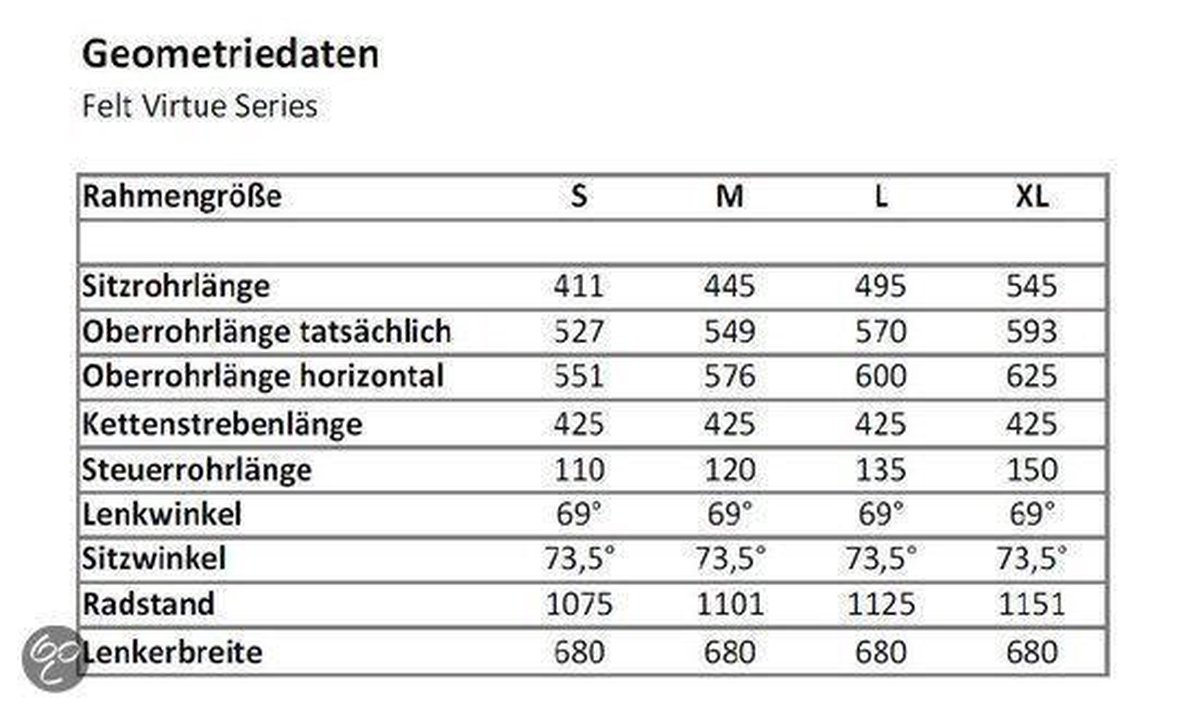 Geometriedaten

Felt Virtue Series

| Rahmengröße | S | M | L | XL |
|---|---|---|---|---|
| | | | | |
| Sitzrohrlänge | 411 | 445 | 495 | 545 |
| Oberrohrlänge tatsächlich | 527 | 549 | 570 | 593 |
| Oberrohrlänge horizontal | 551 | 576 | 600 | 625 |
| Kettenstrebenlänge | 425 | 425 | 425 | 425 |
| Steuerrohrlänge | 110 | 120 | 135 | 150 |
| Lenkwinkel | 69° | 69° | 69° | 69° |
| Sitzwinkel | 73,5° | 73,5° | 73,5° | 73,5° |
| Radstand | 1075 | 1101 | 1125 | 1151 |
| Lenkerbreite | 680 | 680 | 680 | 680 |